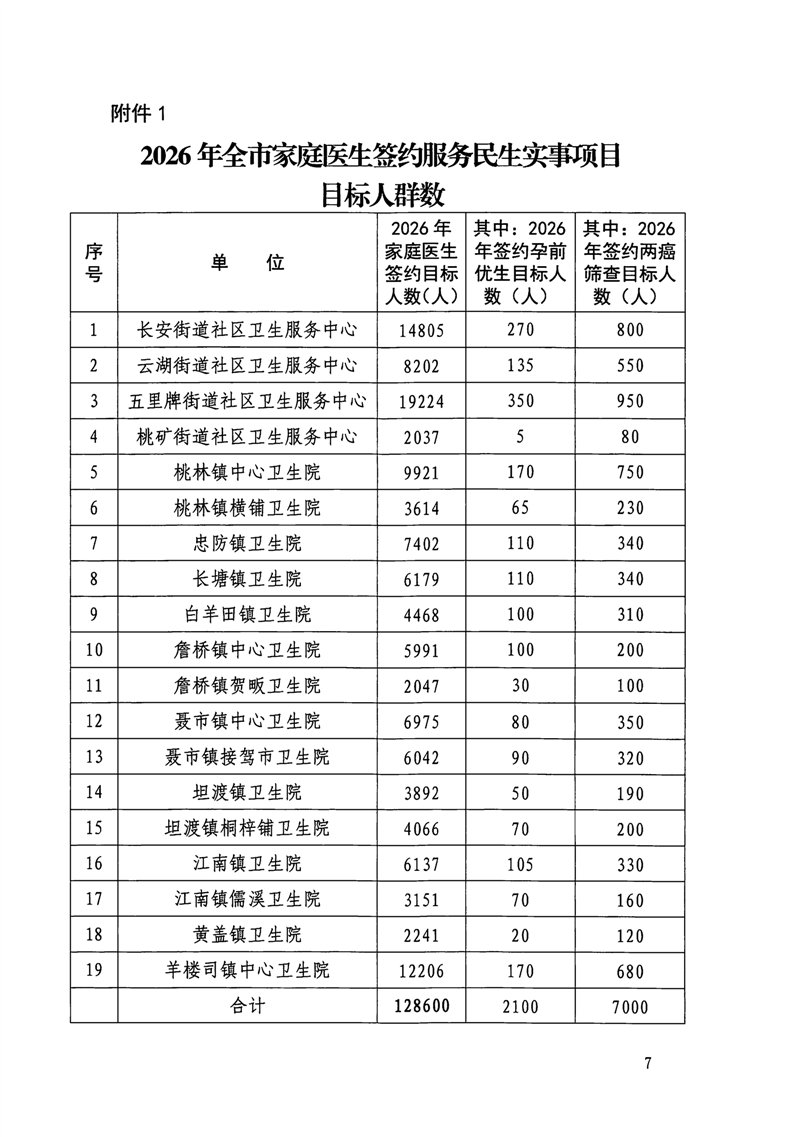 附件 1

2026 年全市家庭医生签约服务民生实事项目目标人群数

| 序号 | 单　位 | 2026 年家庭医生签约目标人数（人） | 其中：2026 年签约孕前优生目标人数（人） | 其中：2026 年签约两癌筛查目标人数（人） |
|---|---|---|---|---|
| 1 | 长安街道社区卫生服务中心 | 14805 | 270 | 800 |
| 2 | 云湖街道社区卫生服务中心 | 8202 | 135 | 550 |
| 3 | 五里牌街道社区卫生服务中心 | 19224 | 350 | 950 |
| 4 | 桃矿街道社区卫生服务中心 | 2037 | 5 | 80 |
| 5 | 桃林镇中心卫生院 | 9921 | 170 | 750 |
| 6 | 桃林镇横铺卫生院 | 3614 | 65 | 230 |
| 7 | 忠防镇卫生院 | 7402 | 110 | 340 |
| 8 | 长塘镇卫生院 | 6179 | 110 | 340 |
| 9 | 白羊田镇卫生院 | 4468 | 100 | 310 |
| 10 | 詹桥镇中心卫生院 | 5991 | 100 | 200 |
| 11 | 詹桥镇贺畈卫生院 | 2047 | 30 | 100 |
| 12 | 聂市镇中心卫生院 | 6975 | 80 | 350 |
| 13 | 聂市镇接驾市卫生院 | 6042 | 90 | 320 |
| 14 | 坦渡镇卫生院 | 3892 | 50 | 190 |
| 15 | 坦渡镇桐梓铺卫生院 | 4066 | 70 | 200 |
| 16 | 江南镇卫生院 | 6137 | 105 | 330 |
| 17 | 江南镇儒溪卫生院 | 3151 | 70 | 160 |
| 18 | 黄盖镇卫生院 | 2241 | 20 | 120 |
| 19 | 羊楼司镇中心卫生院 | 12206 | 170 | 680 |
|  | 合计 | 128600 | 2100 | 7000 |

7